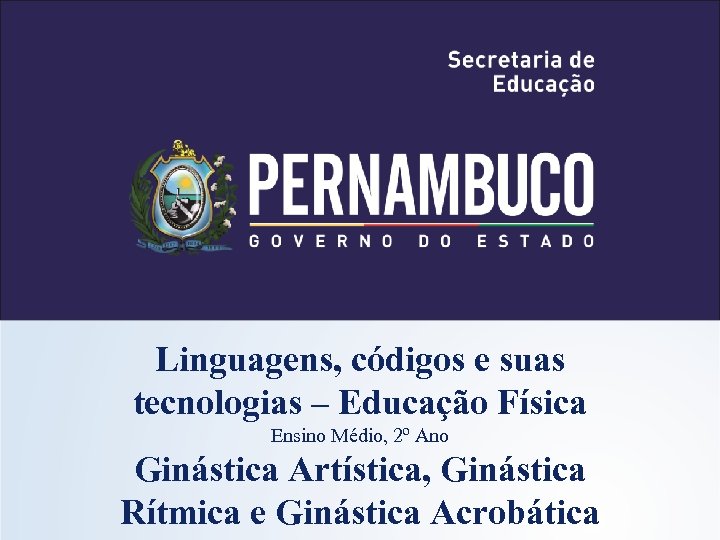 Secretaria de
Educação

PERNAMBUCO
GOVERNO DO ESTADO

Linguagens, códigos e suas tecnologias – Educação Física

Ensino Médio, 2º Ano

Ginástica Artística, Ginástica Rítmica e Ginástica Acrobática